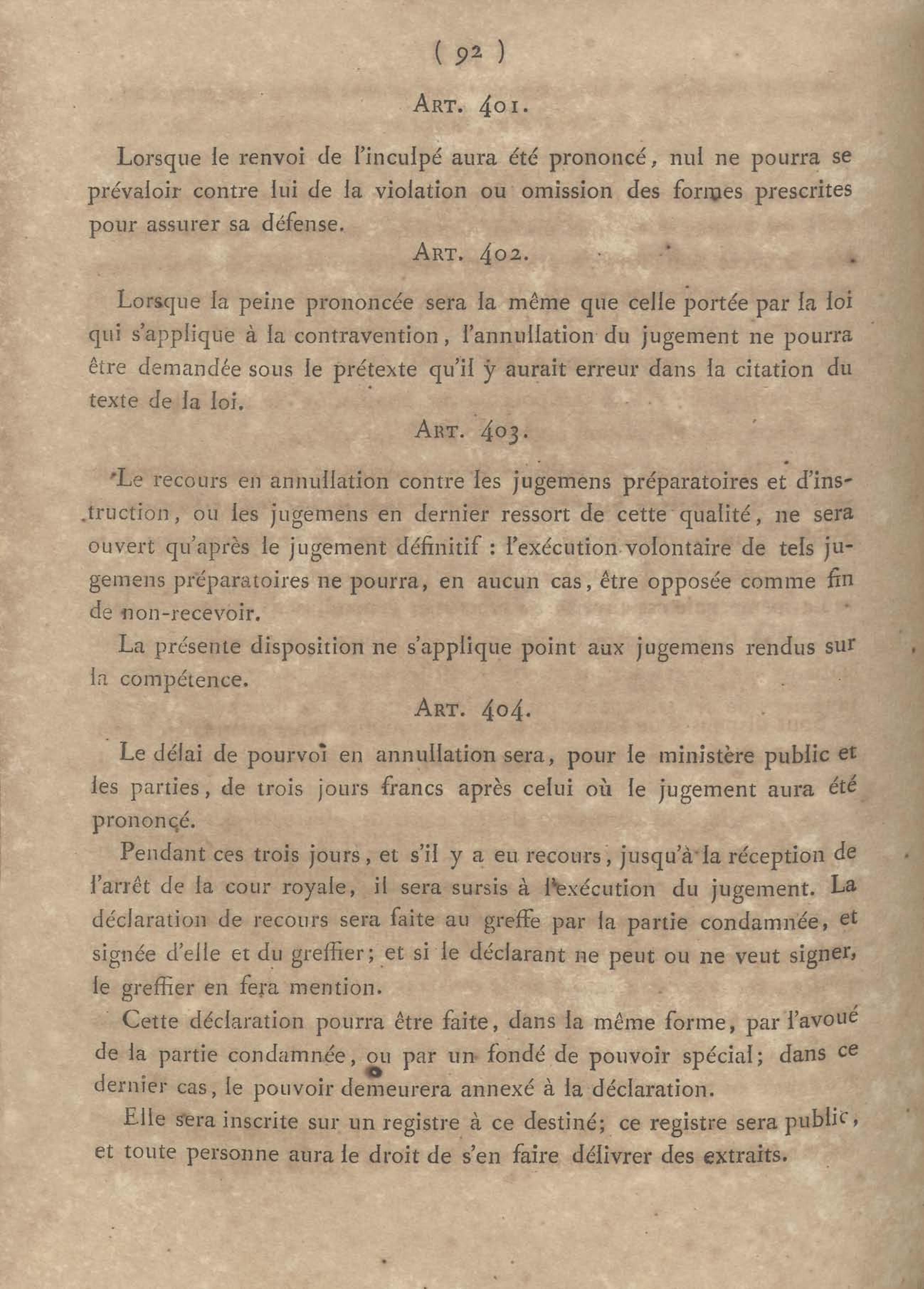 ( 92 )

ART. 401.

Lorsque le renvoi de l'inculpé aura été prononcé, nul ne pourra se prévaloir contre lui de la violation ou omission des formes prescrites pour assurer sa défense.

ART. 402.

Lorsque la peine prononcée sera la même que celle portée par la loi qui s'applique à la contravention, l'annullation du jugement ne pourra être demandée sous le prétexte qu'il y aurait erreur dans la citation du texte de la loi.

ART. 403.

Le recours en annullation contre les jugemens préparatoires et d'instruction, ou les jugemens en dernier ressort de cette qualité, ne sera ouvert qu'après le jugement définitif : l'exécution volontaire de tels jugemens préparatoires ne pourra, en aucun cas, être opposée comme fin de non-recevoir.

La présente disposition ne s'applique point aux jugemens rendus sur la compétence.

ART. 404.

Le délai de pourvoi en annullation sera, pour le ministère public et les parties, de trois jours francs après celui où le jugement aura été prononcé.

Pendant ces trois jours, et s'il y a eu recours, jusqu'à la réception de l'arrêt de la cour royale, il sera sursis à l'exécution du jugement. La déclaration de recours sera faite au greffe par la partie condamnée, et signée d'elle et du greffier; et si le déclarant ne peut ou ne veut signer, le greffier en fera mention.

Cette déclaration pourra être faite, dans la même forme, par l'avoué de la partie condamnée, ou par un fondé de pouvoir spécial; dans ce dernier cas, le pouvoir demeurera annexé à la déclaration.

Elle sera inscrite sur un registre à ce destiné; ce registre sera public, et toute personne aura le droit de s'en faire délivrer des extraits.